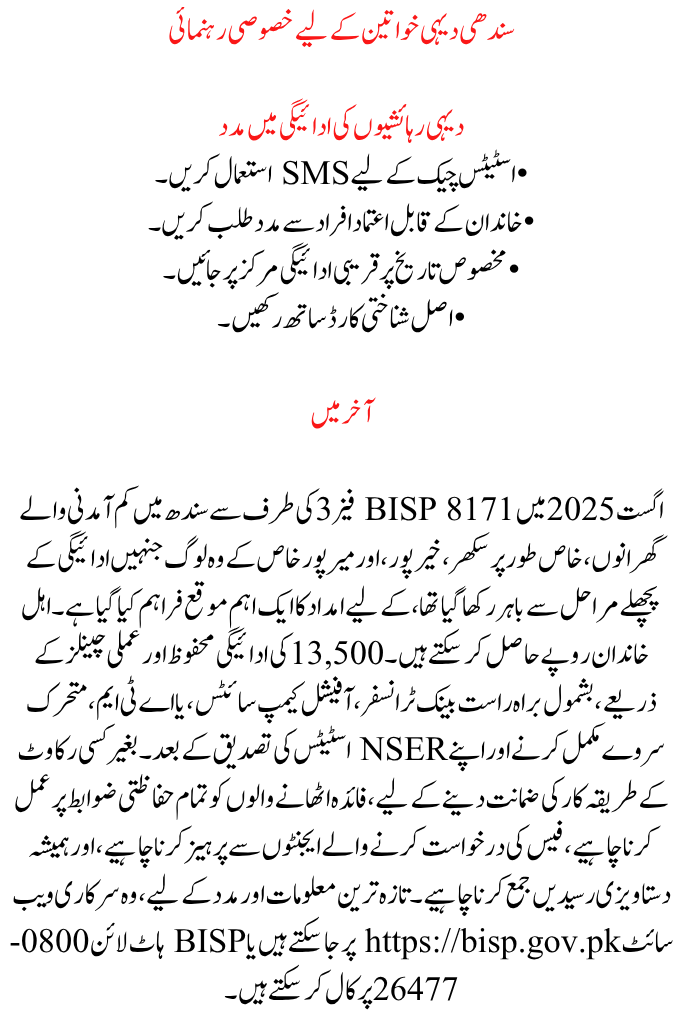 سندھی دیہی خواتین کے لیے خصوصی رہنمائی

دیہی رہائشیوں کی ادائیگی میں مدد

• اسٹیٹس چیک کے لیے SMS استعمال کریں۔
• خاندان کے قابل اعتماد افراد سے مدد طلب کریں۔
• مخصوص تاریخ پر قریبی ادائیگی مرکز پر جائیں۔
• اصل شناختی کارڈ ساتھ رکھیں۔

آخر میں

اگست 2025 میں BISP 8171 فیز 3 کی طرف سے سندھ میں کم آمدنی والے گھرانوں، خاص طور پر سکھر، خیرپور، اور میرپور خاص کے وہ لوگ جنہیں ادائیگی کے پچھلے مراحل سے باہر رکھا گیا تھا، کے لیے امداد کا ایک اہم موقع فراہم کیا گیا ہے۔ اہل خاندان روپے حاصل کر سکتے ہیں۔ 13,500 کی ادائیگی محفوظ اور عملی چینلز کے ذریعے، بشمول براہ راست بینک ٹرانسفر، آفیشل کیمپ سائٹس، یا اے ٹی ایم، متحرک سروے مکمل کرنے اور اپنے NSER اسٹیٹس کی تصدیق کے بعد۔ بغیر کسی رکاوٹ کے طریقہ کار کی ضمانت دینے کے لیے، فائدہ اٹھانے والوں کو تمام حفاظتی ضوابط پر عمل کرنا چاہیے، فیس کی درخواست کرنے والے ایجنٹوں سے پرہیز کرنا چاہیے، اور ہمیشہ دستاویزی رسیدیں جمع کرنا چاہیے۔ تازہ ترین معلومات اور مدد کے لیے، وہ سرکاری ویب سائٹ https://bisp.gov.pk پر جا سکتے ہیں یا BISP ہاٹ لائن 0800-26477 پر کال کر سکتے ہیں۔